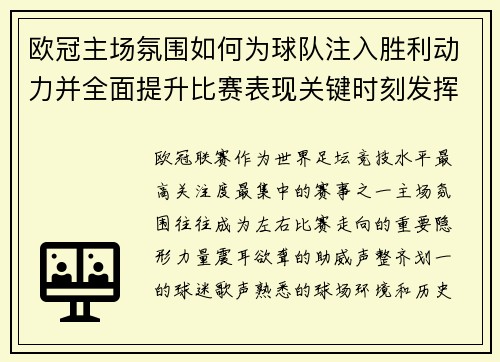 欧冠主场氛围如何为球队注入胜利动力并全面提升比赛表现关键时刻发挥

欧冠联赛作为世界足坛竞技水平最高关注度最集中的赛事之一主场氛围往往成为左右比赛走向的重要隐形力量震耳欲聋的助威声整齐划一的球迷歌声熟悉的球场环境和历史